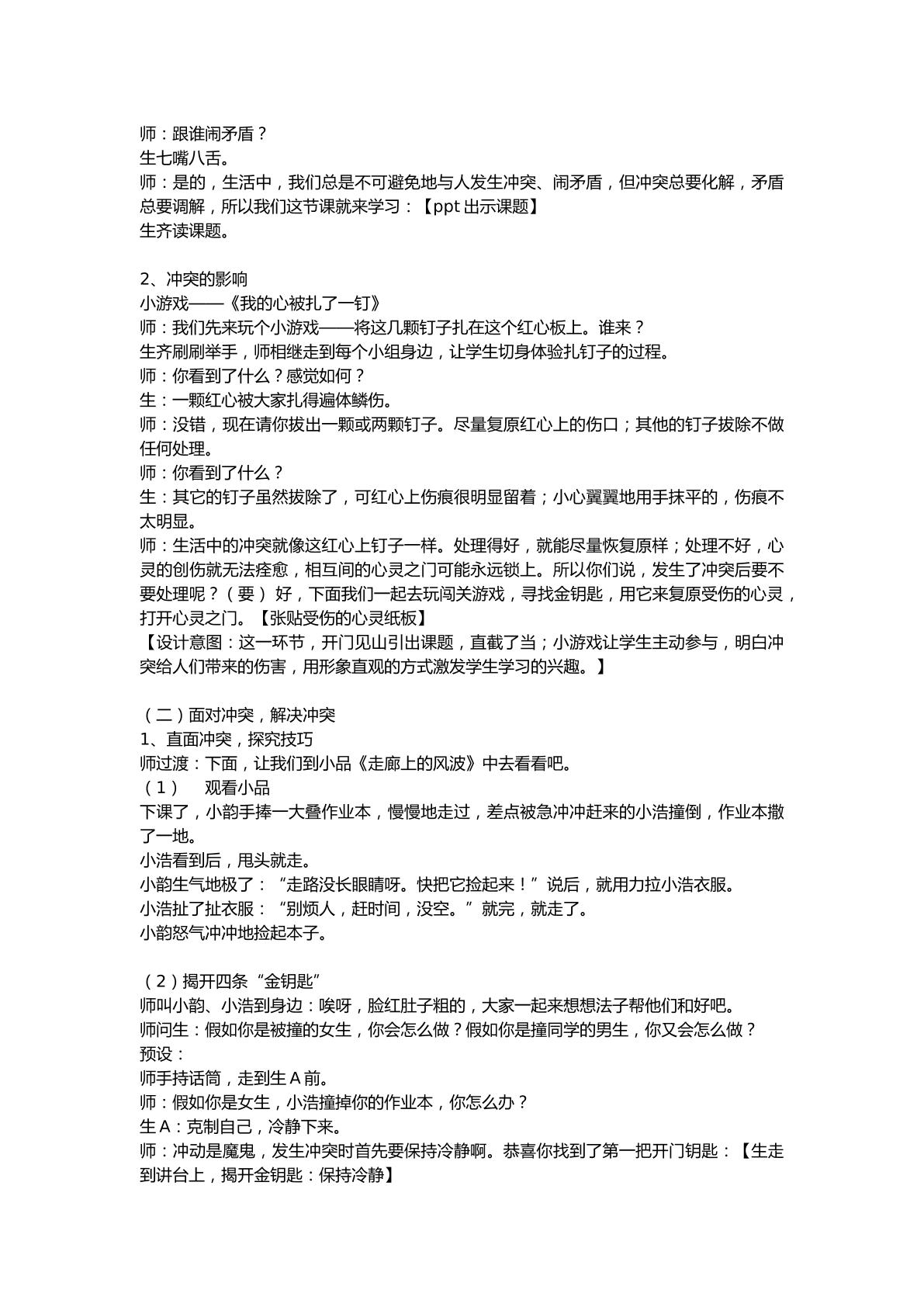 师：跟谁闹矛盾？
生七嘴八舌。
师：是的，生活中，我们总是不可避免地与人发生冲突、闹矛盾，但冲突总要化解，矛盾总要调解，所以我们这节课就来学习：【ppt出示课题】
生齐读课题。

2、冲突的影响
小游戏——《我的心被扎了一钉》
师：我们先来玩个小游戏——将这几颗钉子扎在这个红心板上。谁来？
生齐刷刷举手，师相继走到每个小组身边，让学生切身体验扎钉子的过程。
师：你看到了什么？感觉如何？
生：一颗红心被大家扎得遍体鳞伤。
师：没错，现在请你拔出一颗或两颗钉子。尽量复原红心上的伤口；其他的钉子拔除不做任何处理。
师：你看到了什么？
生：其它的钉子虽然拔除了，可红心上伤痕很明显留着；小心翼翼地用手抹平的，伤痕不太明显。
师：生活中的冲突就像这红心上钉子一样。处理得好，就能尽量恢复原样；处理不好，心灵的创伤就无法痊愈，相互间的心灵之门可能永远锁上。所以你们说，发生了冲突后要不要处理呢？（要）好，下面我们一起去玩闯关游戏，寻找金钥匙，用它来复原受伤的心灵，打开心灵之门。【张贴受伤的心灵纸板】
【设计意图：这一环节，开门见山引出课题，直截了当；小游戏让学生主动参与，明白冲突给人们带来的伤害，用形象直观的方式激发学生学习的兴趣。】

（二）面对冲突，解决冲突
1、直面冲突，探究技巧
师过渡：下面，让我们到小品《走廊上的风波》中去看看吧。
（1） 观看小品
下课了，小韵手捧一大叠作业本，慢慢地走过，差点被急冲冲赶来的小浩撞倒，作业本撒了一地。
小浩看到后，甩头就走。
小韵生气地极了：“走路没长眼睛呀。快把它捡起来！”说后，就用力拉小浩衣服。
小浩扯了扯衣服：“别烦人，赶时间，没空。”就完，就走了。
小韵怒气冲冲地捡起本子。

（2）揭开四条“金钥匙”
师叫小韵、小浩到身边：唉呀，脸红肚子粗的，大家一起来想想法子帮他们和好吧。
师问生：假如你是被撞的女生，你会怎么做？假如你是撞同学的男生，你又会怎么做？
预设：
师手持话筒，走到生A前。
师：假如你是女生，小浩撞掉你的作业本，你怎么办？
生A：克制自己，冷静下来。
师：冲动是魔鬼，发生冲突时首先要保持冷静啊。恭喜你找到了第一把开门钥匙：【生走到讲台上，揭开金钥匙：保持冷静】